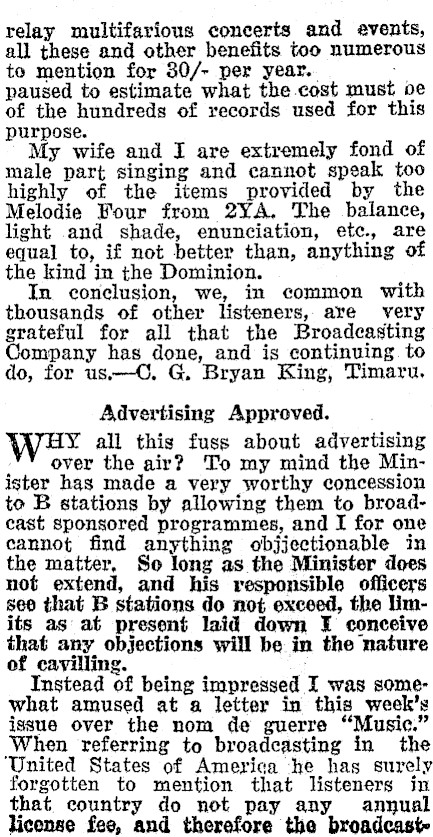 relay multifarious concerts and events, all these and other benefits too numerous to mention for 30/- per year.
paused to estimate what the cost must be of the hundreds of records used for this purpose.

My wife and I are extremely fond of male part singing and cannot speak too highly of the items provided by the Melodie Four from 2YA. The balance, light and shade, enunciation, etc., are equal to, if not better than, anything of the kind in the Dominion.

In conclusion, we, in common with thousands of other listeners, are very grateful for all that the Broadcasting Company has done, and is continuing to do, for us.—C. G. Bryan King, Timaru.

Advertising Approved.

WHY all this fuss about advertising over the air? To my mind the Minister has made a very worthy concession to B stations by allowing them to broadcast sponsored programmes, and I for one cannot find anything objjectionable in the matter. So long as the Minister does not extend, and his responsible officers see that B stations do not exceed, the limits as at present laid down I conceive that any objections will be in the nature of cavilling.

Instead of being impressed I was somewhat amused at a letter in this week's issue over the nom de guerre "Music." When referring to broadcasting in the United States of America he has surely forgotten to mention that listeners in that country do not pay any annual license fee, and therefore the broadcast-